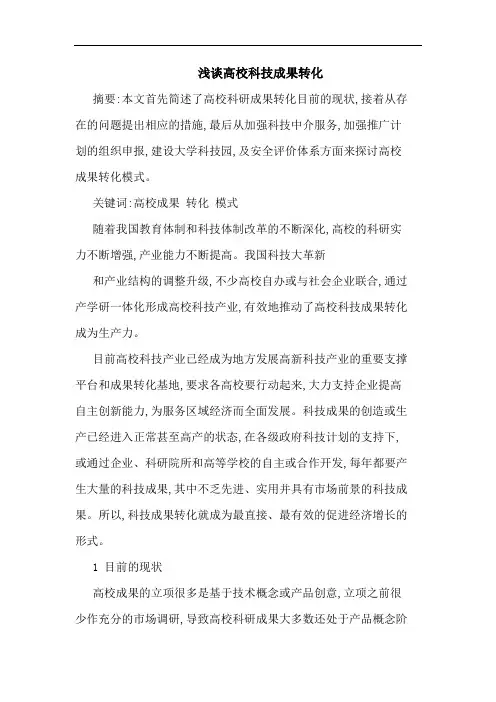 浅谈高校科技成果转化

摘要:本文首先简述了高校科研成果转化目前的现状,接着从存在的问题提出相应的措施,最后从加强科技中介服务,加强推广计划的组织申报,建设大学科技园,及安全评价体系方面来探讨高校成果转化模式。

关键词:高校成果 转化 模式

随着我国教育体制和科技体制改革的不断深化,高校的科研实力不断增强,产业能力不断提高。我国科技大革新

和产业结构的调整升级,不少高校自办或与社会企业联合,通过产学研一体化形成高校科技产业,有效地推动了高校科技成果转化成为生产力。

目前高校科技产业已经成为地方发展高新科技产业的重要支撑平台和成果转化基地,要求各高校要行动起来,大力支持企业提高自主创新能力,为服务区域经济而全面发展。科技成果的创造或生产已经进入正常甚至高产的状态,在各级政府科技计划的支持下,或通过企业、科研院所和高等学校的自主或合作开发,每年都要产生大量的科技成果,其中不乏先进、实用并具有市场前景的科技成果。所以,科技成果转化就成为最直接、最有效的促进经济增长的形式。

1 目前的现状

高校成果的立项很多是基于技术概念或产品创意,立项之前很少作充分的市场调研,导致高校科研成果大多数还处于产品概念阶